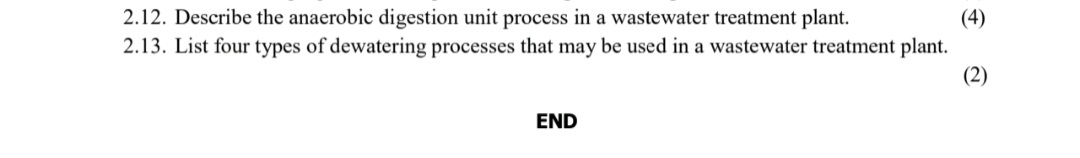 2.12. Describe the anaerobic digestion unit process in a wastewater treatment plant. (4)

2.13. List four types of dewatering processes that may be used in a wastewater treatment plant. (2)

END